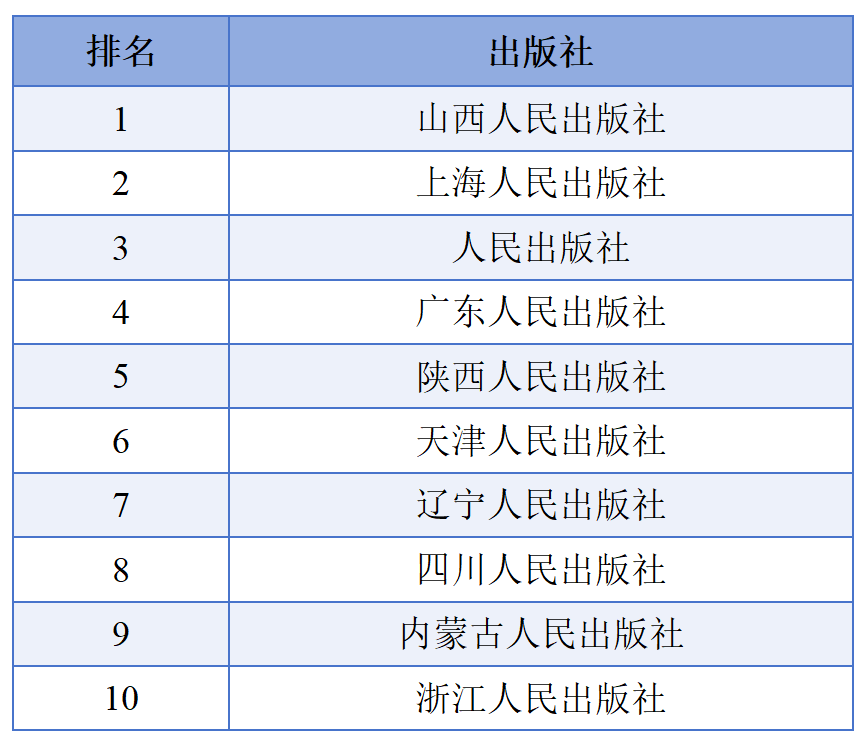 | 排名 | 出版社 |
|---|---|
| 1 | 山西人民出版社 |
| 2 | 上海人民出版社 |
| 3 | 人民出版社 |
| 4 | 广东人民出版社 |
| 5 | 陕西人民出版社 |
| 6 | 天津人民出版社 |
| 7 | 辽宁人民出版社 |
| 8 | 四川人民出版社 |
| 9 | 内蒙古人民出版社 |
| 10 | 浙江人民出版社 |